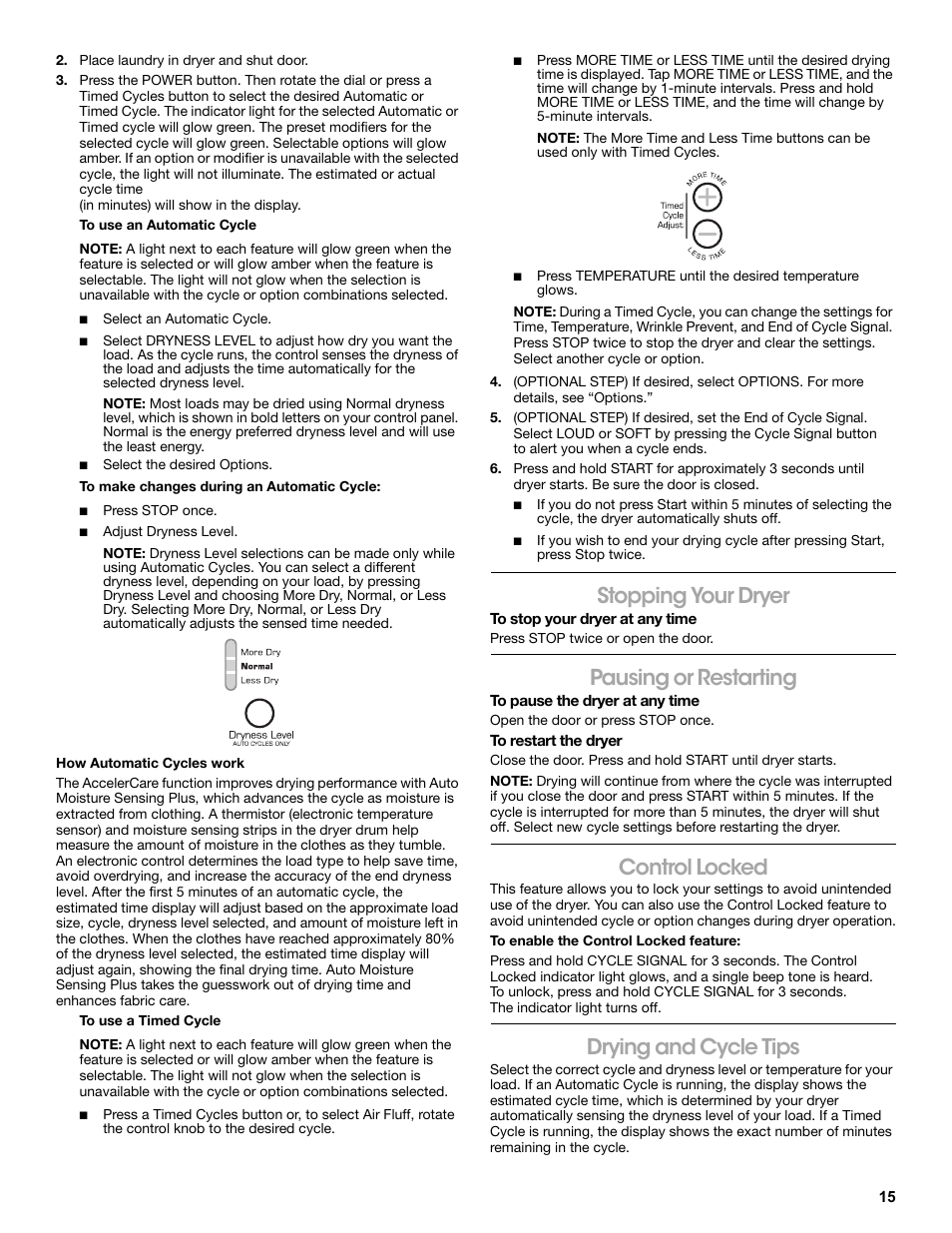 2. Place laundry in dryer and shut door.

3. Press the POWER button. Then rotate the dial or press a Timed Cycles button to select the desired Automatic or Timed Cycle. The indicator light for the selected Automatic or Timed cycle will glow green. The preset modifiers for the selected cycle will glow green. Selectable options will glow amber. If an option or modifier is unavailable with the selected cycle, the light will not illuminate. The estimated or actual cycle time
(in minutes) will show in the display.

To use an Automatic Cycle

NOTE: A light next to each feature will glow green when the feature is selected or will glow amber when the feature is selectable. The light will not glow when the selection is unavailable with the cycle or option combinations selected.

■ Select an Automatic Cycle.

■ Select DRYNESS LEVEL to adjust how dry you want the load. As the cycle runs, the control senses the dryness of the load and adjusts the time automatically for the selected dryness level.

NOTE: Most loads may be dried using Normal dryness level, which is shown in bold letters on your control panel. Normal is the energy preferred dryness level and will use the least energy.

■ Select the desired Options.

To make changes during an Automatic Cycle:

■ Press STOP once.

■ Adjust Dryness Level.

NOTE: Dryness Level selections can be made only while using Automatic Cycles. You can select a different dryness level, depending on your load, by pressing Dryness Level and choosing More Dry, Normal, or Less Dry. Selecting More Dry, Normal, or Less Dry automatically adjusts the sensed time needed.

More Dry
Normal
Less Dry

Dryness Level
AUTO CYCLES ONLY

How Automatic Cycles work

The AccelerCare function improves drying performance with Auto Moisture Sensing Plus, which advances the cycle as moisture is extracted from clothing. A thermistor (electronic temperature sensor) and moisture sensing strips in the dryer drum help measure the amount of moisture in the clothes as they tumble. An electronic control determines the load type to help save time, avoid overdrying, and increase the accuracy of the end dryness level. After the first 5 minutes of an automatic cycle, the estimated time display will adjust based on the approximate load size, cycle, dryness level selected, and amount of moisture left in the clothes. When the clothes have reached approximately 80% of the dryness level selected, the estimated time display will adjust again, showing the final drying time. Auto Moisture Sensing Plus takes the guesswork out of drying time and enhances fabric care.

To use a Timed Cycle

NOTE: A light next to each feature will glow green when the feature is selected or will glow amber when the feature is selectable. The light will not glow when the selection is unavailable with the cycle or option combinations selected.

■ Press a Timed Cycles button or, to select Air Fluff, rotate the control knob to the desired cycle.

■ Press MORE TIME or LESS TIME until the desired drying time is displayed. Tap MORE TIME or LESS TIME, and the time will change by 1-minute intervals. Press and hold MORE TIME or LESS TIME, and the time will change by 5-minute intervals.

NOTE: The More Time and Less Time buttons can be used only with Timed Cycles.

MORE TIME
Timed Cycle Adjust
LESS TIME

■ Press TEMPERATURE until the desired temperature glows.

NOTE: During a Timed Cycle, you can change the settings for Time, Temperature, Wrinkle Prevent, and End of Cycle Signal. Press STOP twice to stop the dryer and clear the settings. Select another cycle or option.

4. (OPTIONAL STEP) If desired, select OPTIONS. For more details, see “Options.”

5. (OPTIONAL STEP) If desired, set the End of Cycle Signal. Select LOUD or SOFT by pressing the Cycle Signal button to alert you when a cycle ends.

6. Press and hold START for approximately 3 seconds until dryer starts. Be sure the door is closed.

■ If you do not press Start within 5 minutes of selecting the cycle, the dryer automatically shuts off.

■ If you wish to end your drying cycle after pressing Start, press Stop twice.

Stopping Your Dryer

To stop your dryer at any time

Press STOP twice or open the door.

Pausing or Restarting

To pause the dryer at any time

Open the door or press STOP once.

To restart the dryer

Close the door. Press and hold START until dryer starts.

NOTE: Drying will continue from where the cycle was interrupted if you close the door and press START within 5 minutes. If the cycle is interrupted for more than 5 minutes, the dryer will shut off. Select new cycle settings before restarting the dryer.

Control Locked

This feature allows you to lock your settings to avoid unintended use of the dryer. You can also use the Control Locked feature to avoid unintended cycle or option changes during dryer operation.

To enable the Control Locked feature:

Press and hold CYCLE SIGNAL for 3 seconds. The Control Locked indicator light glows, and a single beep tone is heard. To unlock, press and hold CYCLE SIGNAL for 3 seconds. The indicator light turns off.

Drying and Cycle Tips

Select the correct cycle and dryness level or temperature for your load. If an Automatic Cycle is running, the display shows the estimated cycle time, which is determined by your dryer automatically sensing the dryness level of your load. If a Timed Cycle is running, the display shows the exact number of minutes remaining in the cycle.

15